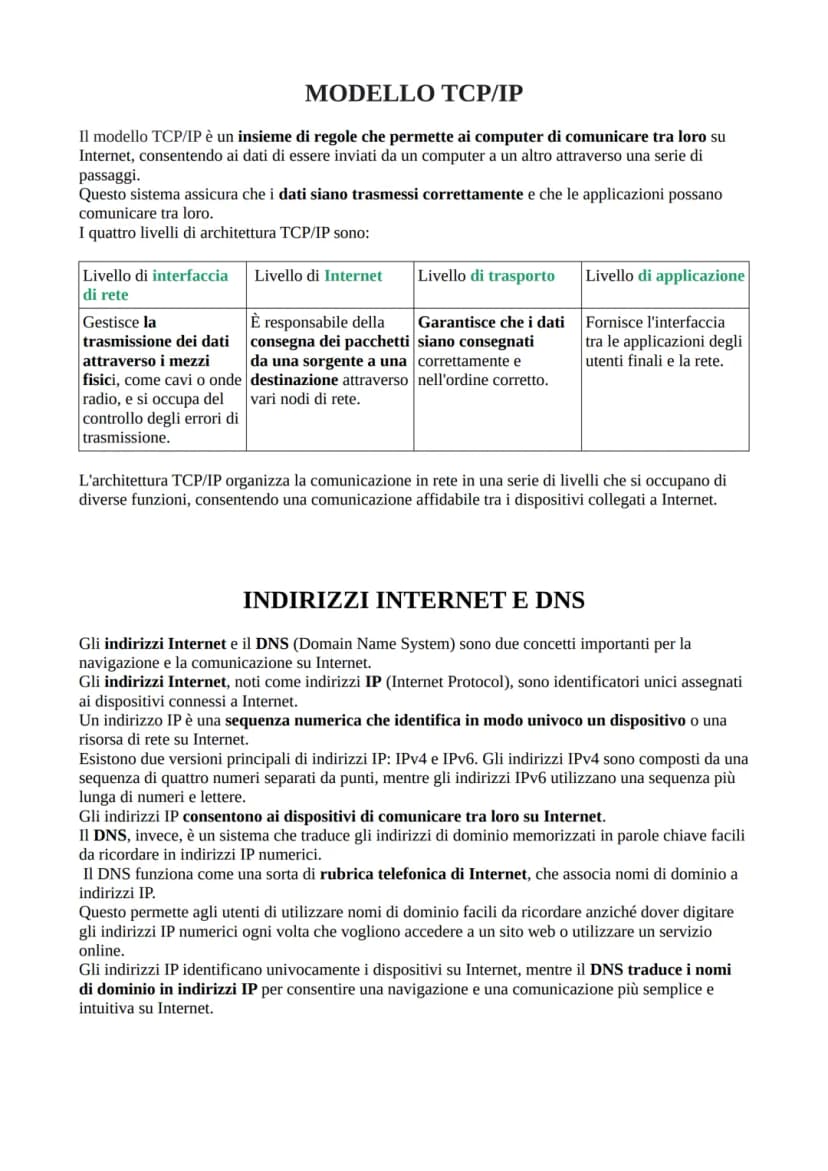 MODELLO TCP/IP

Il modello TCP/IP è un insieme di regole che permette ai computer di comunicare tra loro su Internet, consentendo ai dati di essere inviati da un computer a un altro attraverso una serie di passaggi.
Questo sistema assicura che i dati siano trasmessi correttamente e che le applicazioni possano comunicare tra loro.
I quattro livelli di architettura TCP/IP sono:

| Livello di interfaccia di rete | Livello di Internet | Livello di trasporto | Livello di applicazione |
|---|---|---|---|
| Gestisce la trasmissione dei dati attraverso i mezzi fisici, come cavi o onde radio, e si occupa del controllo degli errori di trasmissione. | È responsabile della consegna dei pacchetti da una sorgente a una destinazione attraverso vari nodi di rete. | Garantisce che i dati siano consegnati correttamente e nell'ordine corretto. | Fornisce l'interfaccia tra le applicazioni degli utenti finali e la rete. |

L'architettura TCP/IP organizza la comunicazione in rete in una serie di livelli che si occupano di diverse funzioni, consentendo una comunicazione affidabile tra i dispositivi collegati a Internet.

INDIRIZZI INTERNET E DNS

Gli indirizzi Internet e il DNS (Domain Name System) sono due concetti importanti per la navigazione e la comunicazione su Internet.
Gli indirizzi Internet, noti come indirizzi IP (Internet Protocol), sono identificatori unici assegnati ai dispositivi connessi a Internet.
Un indirizzo IP è una sequenza numerica che identifica in modo univoco un dispositivo o una risorsa di rete su Internet.
Esistono due versioni principali di indirizzi IP: IPv4 e IPv6. Gli indirizzi IPv4 sono composti da una sequenza di quattro numeri separati da punti, mentre gli indirizzi IPv6 utilizzano una sequenza più lunga di numeri e lettere.
Gli indirizzi IP consentono ai dispositivi di comunicare tra loro su Internet.
Il DNS, invece, è un sistema che traduce gli indirizzi di dominio memorizzati in parole chiave facili da ricordare in indirizzi IP numerici.
Il DNS funziona come una sorta di rubrica telefonica di Internet, che associa nomi di dominio a indirizzi IP.
Questo permette agli utenti di utilizzare nomi di dominio facili da ricordare anziché dover digitare gli indirizzi IP numerici ogni volta che vogliono accedere a un sito web o utilizzare un servizio online.
Gli indirizzi IP identificano univocamente i dispositivi su Internet, mentre il DNS traduce i nomi di dominio in indirizzi IP per consentire una navigazione e una comunicazione più semplice e intuitiva su Internet.